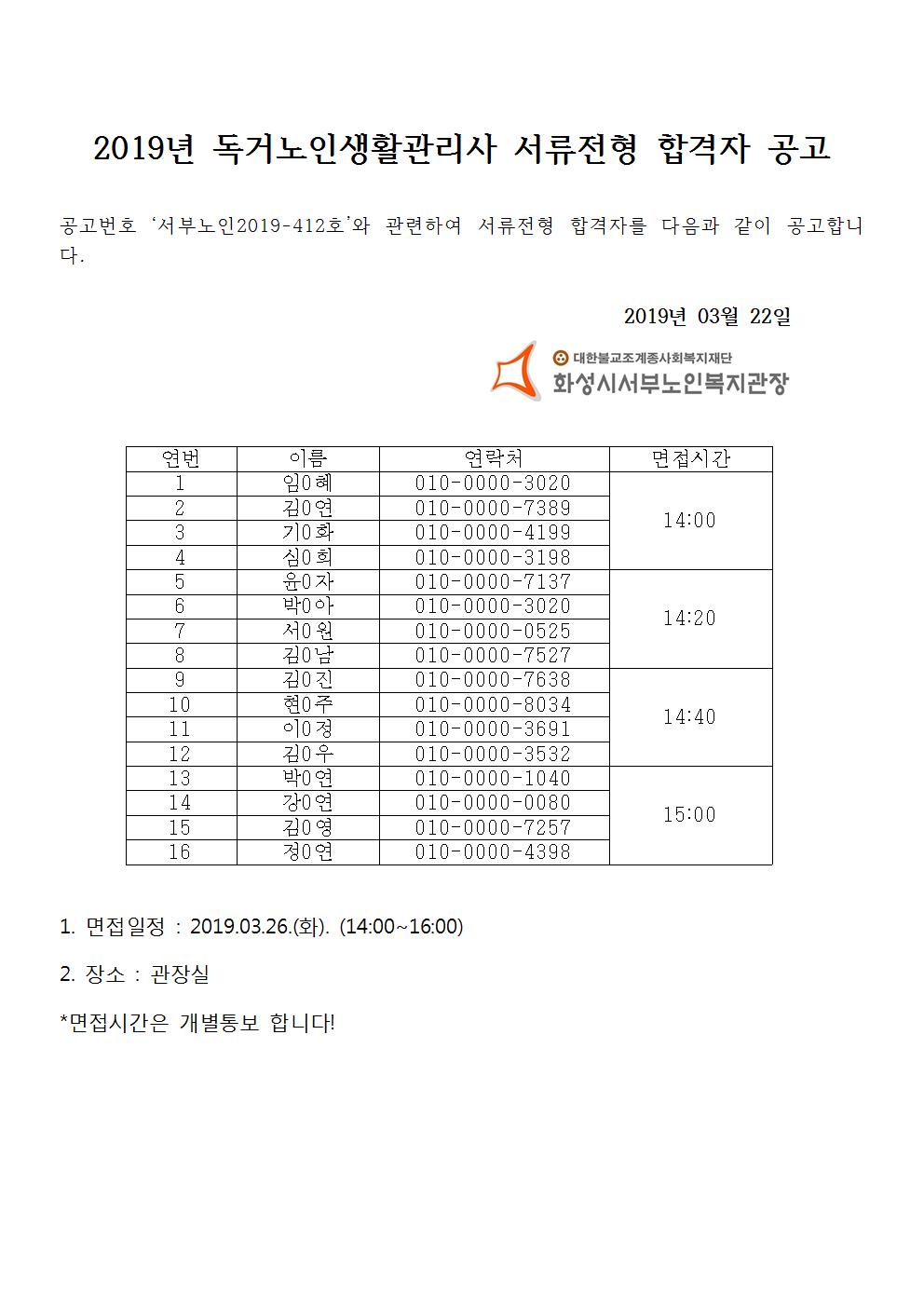 2019년 독거노인생활관리사 서류전형 합격자 공고

공고번호 '서부노인2019-412호'와 관련하여 서류전형 합격자를 다음과 같이 공고합니다.

2019년 03월 22일

대한불교조계종사회복지재단
화성시서부노인복지관장

| 연번 | 이름 | 연락처 | 면접시간 |
|---|---|---|---|
| 1 | 임0혜 | 010-0000-3020 | 14:00 |
| 2 | 김0연 | 010-0000-7389 | |
| 3 | 기0화 | 010-0000-4199 | |
| 4 | 심0희 | 010-0000-3198 | |
| 5 | 윤0자 | 010-0000-7137 | 14:20 |
| 6 | 박0아 | 010-0000-3020 | |
| 7 | 서0원 | 010-0000-0525 | |
| 8 | 김0남 | 010-0000-7527 | |
| 9 | 김0진 | 010-0000-7638 | 14:40 |
| 10 | 현0주 | 010-0000-8034 | |
| 11 | 이0정 | 010-0000-3691 | |
| 12 | 김0우 | 010-0000-3532 | |
| 13 | 박0연 | 010-0000-1040 | 15:00 |
| 14 | 강0연 | 010-0000-0080 | |
| 15 | 김0영 | 010-0000-7257 | |
| 16 | 정0연 | 010-0000-4398 | |

1. 면접일정 : 2019.03.26.(화). (14:00~16:00)

2. 장소 : 관장실

*면접시간은 개별통보 합니다!